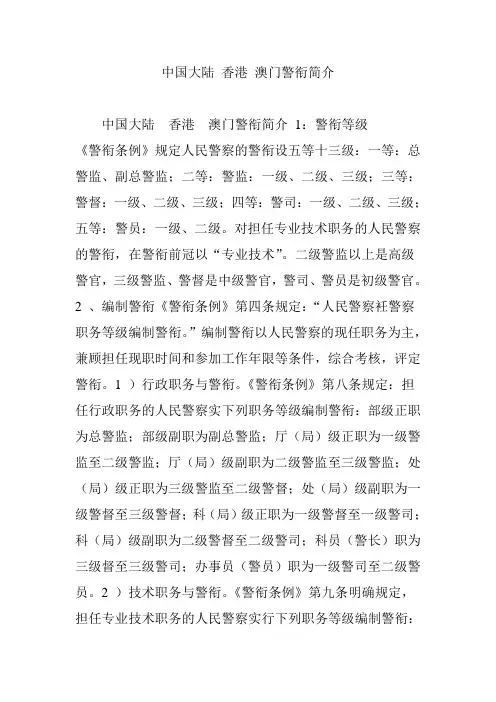 中国大陆 香港 澳门警衔简介

中国大陆　香港　澳门警衔简介 1：警衔等级《警衔条例》规定人民警察的警衔设五等十三级：一等：总警监、副总警监；二等：警监：一级、二级、三级；三等：警督：一级、二级、三级；四等：警司：一级、二级、三级；五等：警员：一级、二级。对担任专业技术职务的人民警察的警衔，在警衔前冠以“专业技术”。二级警监以上是高级警官，三级警监、警督是中级警官，警司、警员是初级警官。2 、编制警衔《警衔条例》第四条规定：“人民警察衽警察职务等级编制警衔。”编制警衔以人民警察的现任职务为主，兼顾担任现职时间和参加工作年限等条件，综合考核，评定警衔。1 ）行政职务与警衔。《警衔条例》第八条规定：担任行政职务的人民警察实下列职务等级编制警衔：部级正职为总警监；部级副职为副总警监；厅（局）级正职为一级警监至二级警监；厅（局）级副职为二级警监至三级警监；处（局）级正职为三级警监至二级警督；处（局）级副职为一级警督至三级警督；科（局）级正职为一级警督至一级警司；科（局）级副职为二级警督至二级警司；科员（警长）职为三级督至三级警司；办事员（警员）职为一级警司至二级警员。2 ）技术职务与警衔。《警衔条例》第九条明确规定，担任专业技术职务的人民警察实行下列职务等级编制警衔：